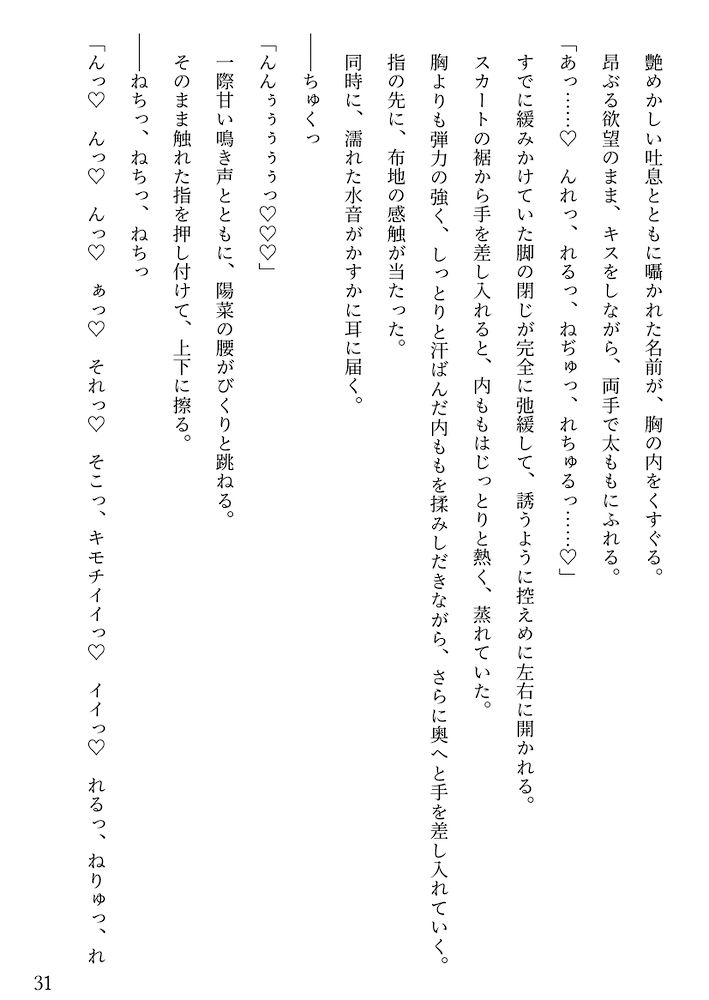 艶めかしい吐息とともに囁かれた名前が、胸の内をくすぐる。
昂ぶる欲望のまま、キスをしながら、両手で太ももにふれる。
「あっ……♡　んれっ、れるっ、ねぢゅっ、れちゅるっ……♡」
すでに緩みかけていた脚の閉じが完全に弛緩して、誘うように控えめに左右に開かれる。
スカートの裾から手を差し入れると、内ももはじっとりと熱く、蒸れていた。
胸よりも弾力の強く、しっとりと汗ばんだ内ももを揉みしだきながら、さらに奥へと手を差し入れていく。
指の先に、布地の感触が当たった。
同時に、濡れた水音がかすかに耳に届く。
――ちゅくっ
「んんぅぅぅぅっ♡♡♡」
一際甘い鳴き声とともに、陽菜の腰がびくりと跳ねる。
そのまま触れた指を押し付けて、上下に擦る。
――ねちっ、ねちっ、ねちっ
「んっ♡　んっ♡　んっ♡　ぁっ♡　それっ♡　そこっ、キモチイイっ♡　イイっ♡　れるっ、ねりゅっ、れ

31